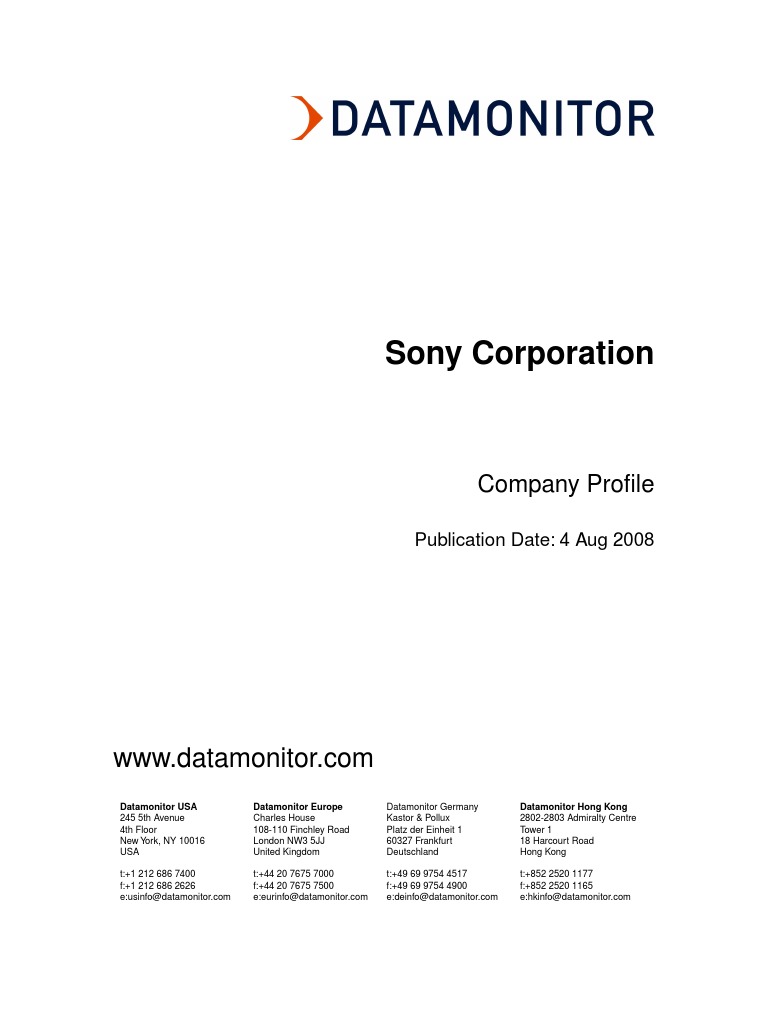 DATAMONITOR

Sony Corporation

Company Profile

Publication Date: 4 Aug 2008

www.datamonitor.com

Datamonitor USA
245 5th Avenue
4th Floor
New York, NY 10016
USA

t:+1 212 686 7400
f:+1 212 686 2626
e:usinfo@datamonitor.com

Datamonitor Europe
Charles House
108-110 Finchley Road
London NW3 5JJ
United Kingdom

t:+44 20 7675 7000
f:+44 20 7675 7500
e:eurinfo@datamonitor.com

Datamonitor Germany
Kastor & Pollux
Platz der Einheit 1
60327 Frankfurt
Deutschland

t:+49 69 9754 4517
f:+49 69 9754 4900
e:deinfo@datamonitor.com

Datamonitor Hong Kong
2802-2803 Admiralty Centre
Tower 1
18 Harcourt Road
Hong Kong

t:+852 2520 1177
f:+852 2520 1165
e:hkinfo@datamonitor.com